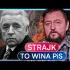 STRAJK
TO WINA PIS